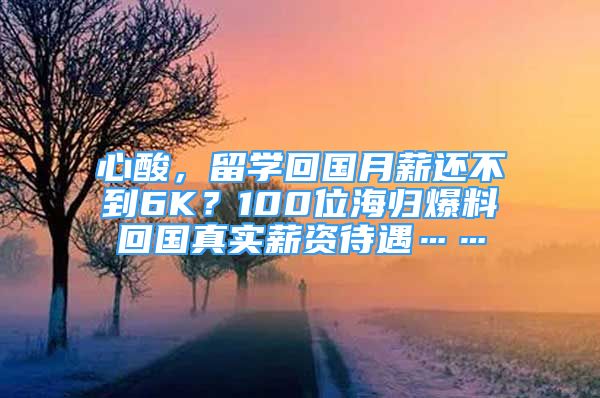 心酸，留学回国月薪还不到6K？100位海归爆料回国真实薪资待遇……